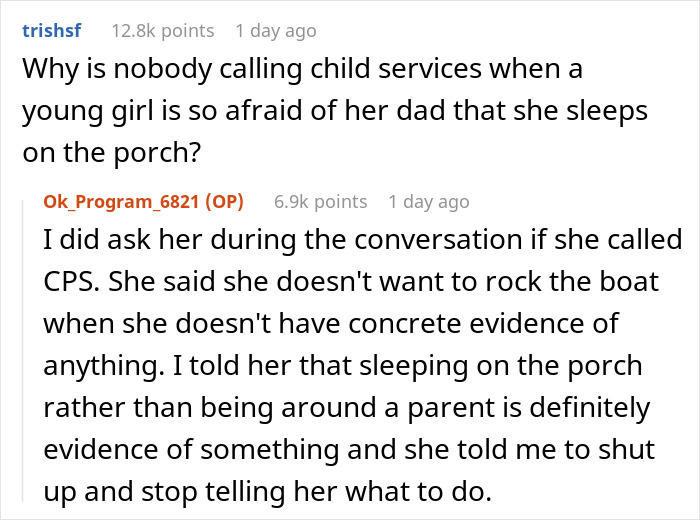 trishsf 12.8k points 1 day ago

Why is nobody calling child services when a young girl is so afraid of her dad that she sleeps on the porch?

Ok_Program_6821 (OP) 6.9k points 1 day ago

I did ask her during the conversation if she called CPS. She said she doesn't want to rock the boat when she doesn't have concrete evidence of anything. I told her that sleeping on the porch rather than being around a parent is definitely evidence of something and she told me to shut up and stop telling her what to do.